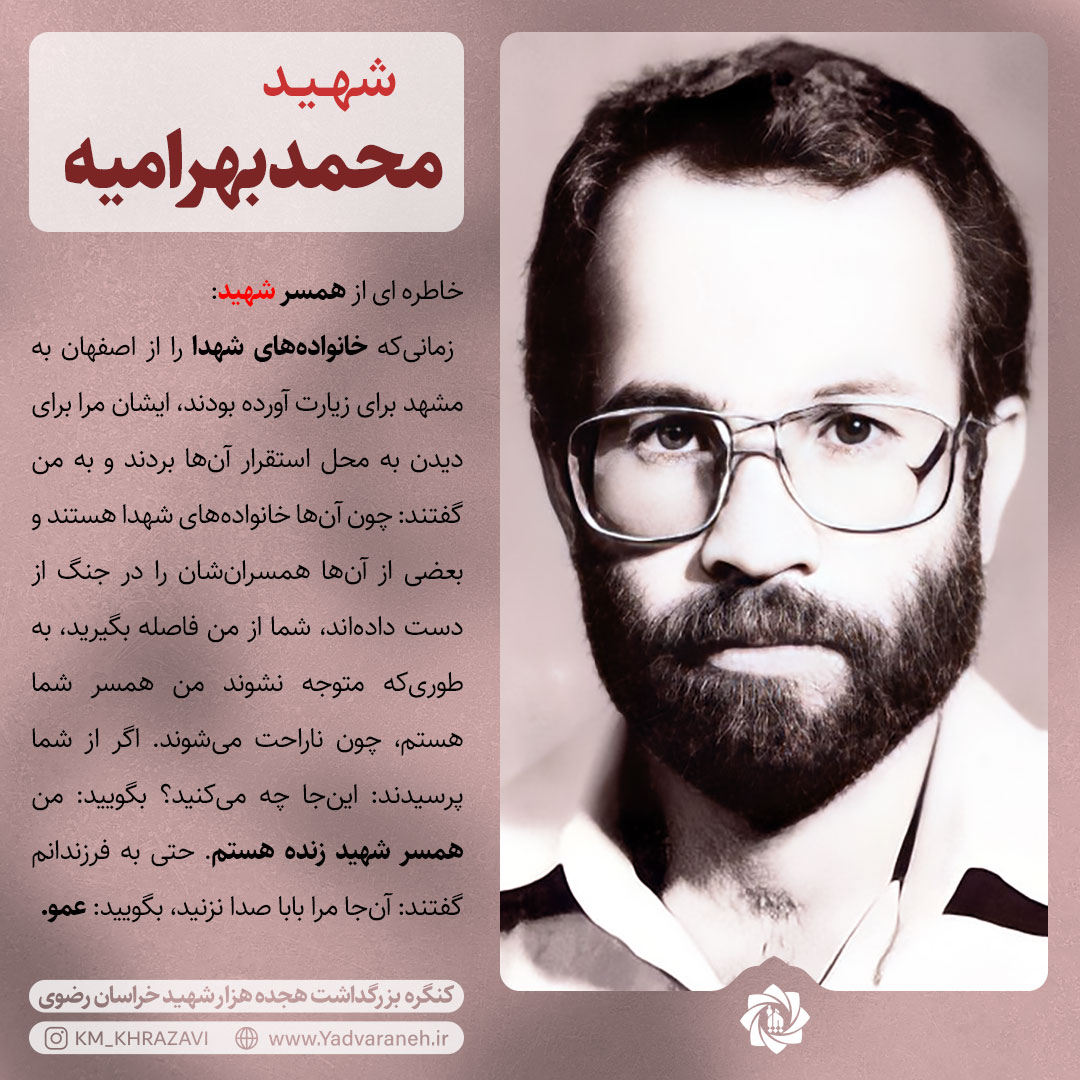 شهید
محمدبهرامیه

خاطره ای از همسر شهید:

زمانی‌که خانواده‌های شهدا را از اصفهان به مشهد برای زیارت آورده بودند، ایشان مرا برای دیدن به محل استقرار آن‌ها بردند و به من گفتند: چون آن‌ها خانواده‌های شهدا هستند و بعضی از آن‌ها همسران‌شان را در جنگ از دست داده‌اند، شما از من فاصله بگیرید، به طوری‌که متوجه نشوند من همسر شما هستم، چون ناراحت می‌شوند. اگر از شما پرسیدند: این‌جا چه می‌کنید؟ بگویید: من همسر شهید زنده هستم. حتی به فرزندانم گفتند: آن‌جا مرا بابا صدا نزنید، بگویید: عمو.

کنگره بزرگداشت هجده هزار شهید خراسان رضوی

KM_KHRAZAVI www.Yadvaraneh.ir